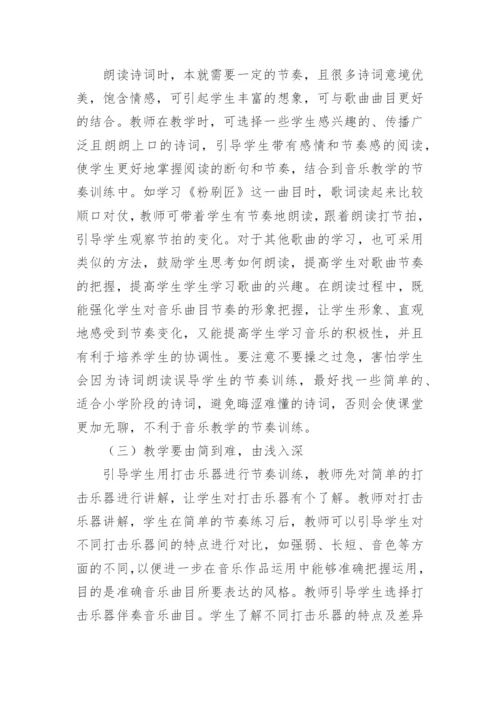 朗读诗词时，本就需要一定的节奏，且很多诗词意境优美，饱含情感，可引起学生丰富的想象，可与歌曲曲目更好的结合。教师在教学时，可选择一些学生感兴趣的、传播广泛且朗朗上口的诗词，引导学生带有感情和节奏感的阅读，使学生更好地掌握阅读的断句和节奏，结合到音乐教学的节奏训练中。如学习《粉刷匠》这一曲目时，歌词读起来比较顺口对仗，教师可带着学生有节奏地朗读，跟着朗读打节拍，引导学生观察节拍的变化。对于其他歌曲的学习，也可采用类似的方法，鼓励学生思考如何朗读，提高学生对歌曲节奏的把握，提高学生学生学习歌曲的兴趣。在朗读过程中，既能强化学生对音乐曲目节奏的形象把握，让学生形象、直观地感受到节奏变化，又能提高学生学习音乐的积极性，并且有利于培养学生的协调性。要注意不要操之过急，害怕学生会因为诗词朗读误导学生的节奏训练，最好找一些简单的、适合小学阶段的诗词，避免晦涩难懂的诗词，否则会使课堂更加无聊，不利于音乐教学的节奏训练。

（三）教学要由简到难，由浅入深

引导学生用打击乐器进行节奏训练，教师先对简单的打击乐器进行讲解，让学生对打击乐器有个了解。教师对打击乐器讲解，学生在简单的节奏练习后，教师可以引导学生对不同打击乐器间的特点进行对比，如强弱、长短、音色等方面的不同，以便进一步在音乐作品运用中能够准确把握运用，目的是准确音乐曲目所要表达的风格。教师引导学生选择打击乐器伴奏音乐曲目。学生了解不同打击乐器的特点及差异